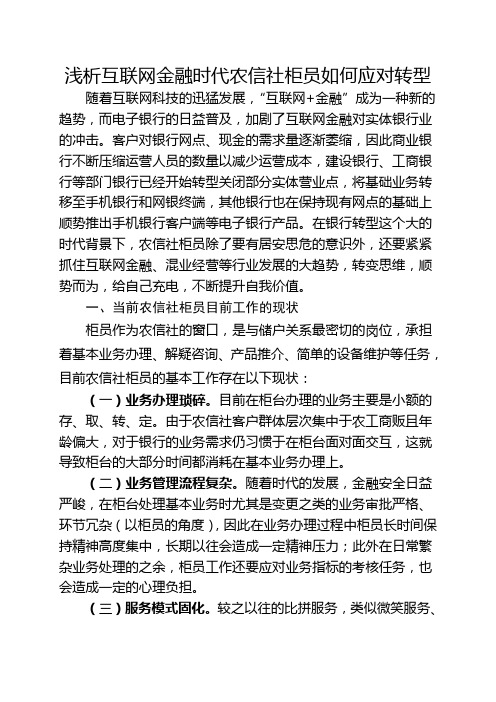 浅析互联网金融时代农信社柜员如何应对转型

随着互联网科技的迅猛发展，“互联网+金融”成为一种新的趋势，而电子银行的日益普及，加剧了互联网金融对实体银行业的冲击。客户对银行网点、现金的需求量逐渐萎缩，因此商业银行不断压缩运营人员的数量以减少运营成本，建设银行、工商银行等部门银行已经开始转型关闭部分实体营业点，将基础业务转移至手机银行和网银终端，其他银行也在保持现有网点的基础上顺势推出手机银行客户端等电子银行产品。在银行转型这个大的时代背景下，农信社柜员除了要有居安思危的意识外，还要紧紧抓住互联网金融、混业经营等行业发展的大趋势，转变思维，顺势而为，给自己充电，不断提升自我价值。

一、当前农信社柜员目前工作的现状

柜员作为农信社的窗口，是与储户关系最密切的岗位，承担着基本业务办理、解疑咨询、产品推介、简单的设备维护等任务，目前农信社柜员的基本工作存在以下现状：

（一）业务办理琐碎。目前在柜台办理的业务主要是小额的存、取、转、定。由于农信社客户群体层次集中于农工商贩且年龄偏大，对于银行的业务需求仍习惯于在柜台面对面交互，这就导致柜台的大部分时间都消耗在基本业务办理上。

（二）业务管理流程复杂。随着时代的发展，金融安全日益严峻，在柜台处理基本业务时尤其是变更之类的业务审批严格、环节冗杂（以柜员的角度），因此在业务办理过程中柜员长时间保持精神高度集中，长期以往会造成一定精神压力；此外在日常繁杂业务处理的之余，柜员工作还要应对业务指标的考核任务，也会造成一定的心理负担。

（三）服务模式固化。较之以往的比拼服务，类似微笑服务、